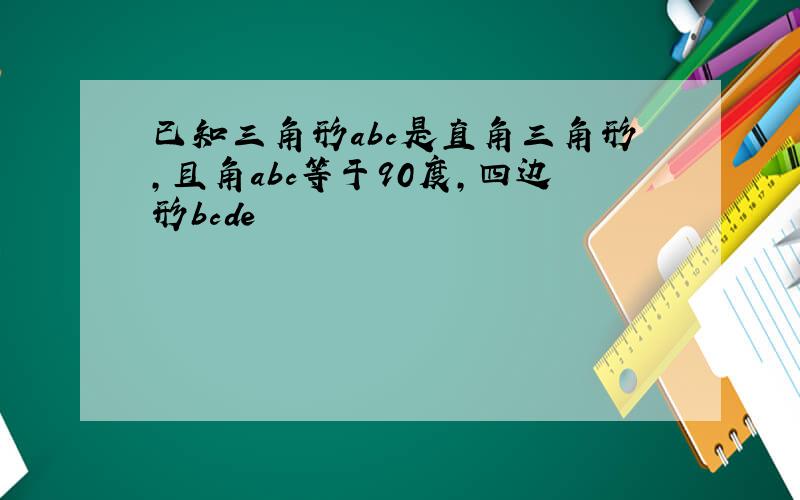 已知三角形abc是直角三角形,且角abc等于90度,四边形bcde